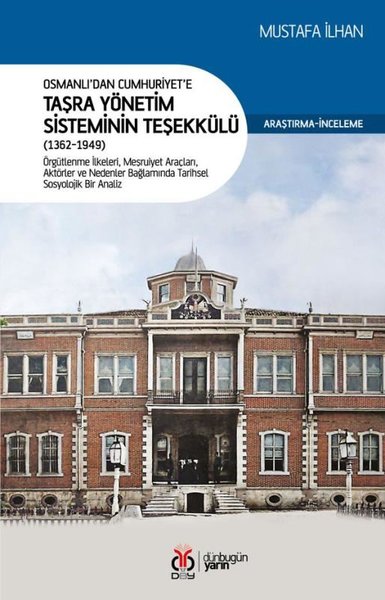 MUSTAFA İLHAN

OSMANLI'DAN CUMHURİYET'E
TAŞRA YÖNETİM SİSTEMİNİN TEŞEKKÜLÜ
(1362-1949)

Örgütlenme İlkeleri, Meşruiyet Araçları, Aktörler ve Nedenler Bağlamında Tarihsel Sosyolojik Bir Analiz

ARAŞTIRMA-İNCELEME

DBY
dünbugün yarın